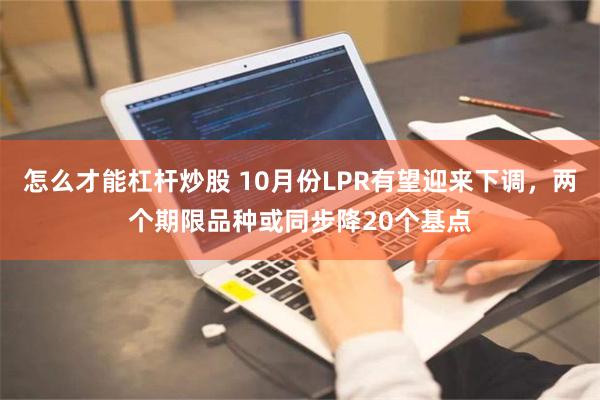 怎么才能杠杆炒股 10月份LPR有望迎来下调，两个期限品种或同步降20个基点